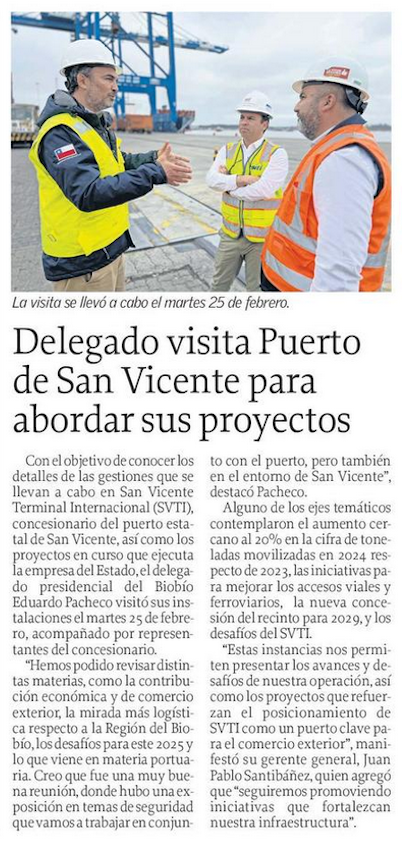 La visita se llevó a cabo el martes 25 de febrero.

Delegado visita Puerto de San Vicente para abordar sus proyectos

Con el objetivo de conocer los detalles de las gestiones que se llevan a cabo en San Vicente Terminal Internacional (SVTI), concesionario del puerto estatal de San Vicente, así como los proyectos en curso que ejecuta la empresa del Estado, el delegado presidencial del Biobío Eduardo Pacheco visitó sus instalaciones el martes 25 de febrero, acompañado por representantes del concesionario.

"Hemos podido revisar distintas materias, como la contribución económica y de comercio exterior, la mirada más logística respecto a la Región del Biobío, los desafíos para este 2025 y lo que viene en materia portuaria. Creo que fue una muy buena reunión, donde hubo una exposición en temas de seguridad que vamos a trabajar en conjunto con el puerto, pero también en el entorno de San Vicente", destacó Pacheco.

Alguno de los ejes temáticos contemplaron el aumento cercano al 20% en la cifra de toneladas movilizadas en 2024 respecto de 2023, las iniciativas para mejorar los accesos viales y ferroviarios, la nueva concesión del recinto para 2029, y los desafíos del SVTI.

"Estas instancias nos permiten presentar los avances y desafíos de nuestra operación, así como los proyectos que refuerzan el posicionamiento de SVTI como un puerto clave para el comercio exterior", manifestó su gerente general, Juan Pablo Santibáñez, quien agregó que "seguiremos promoviendo iniciativas que fortalezcan nuestra infraestructura".